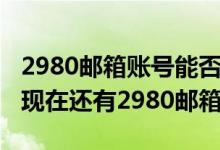 2980邮箱账号能否
现在还有2980邮箱